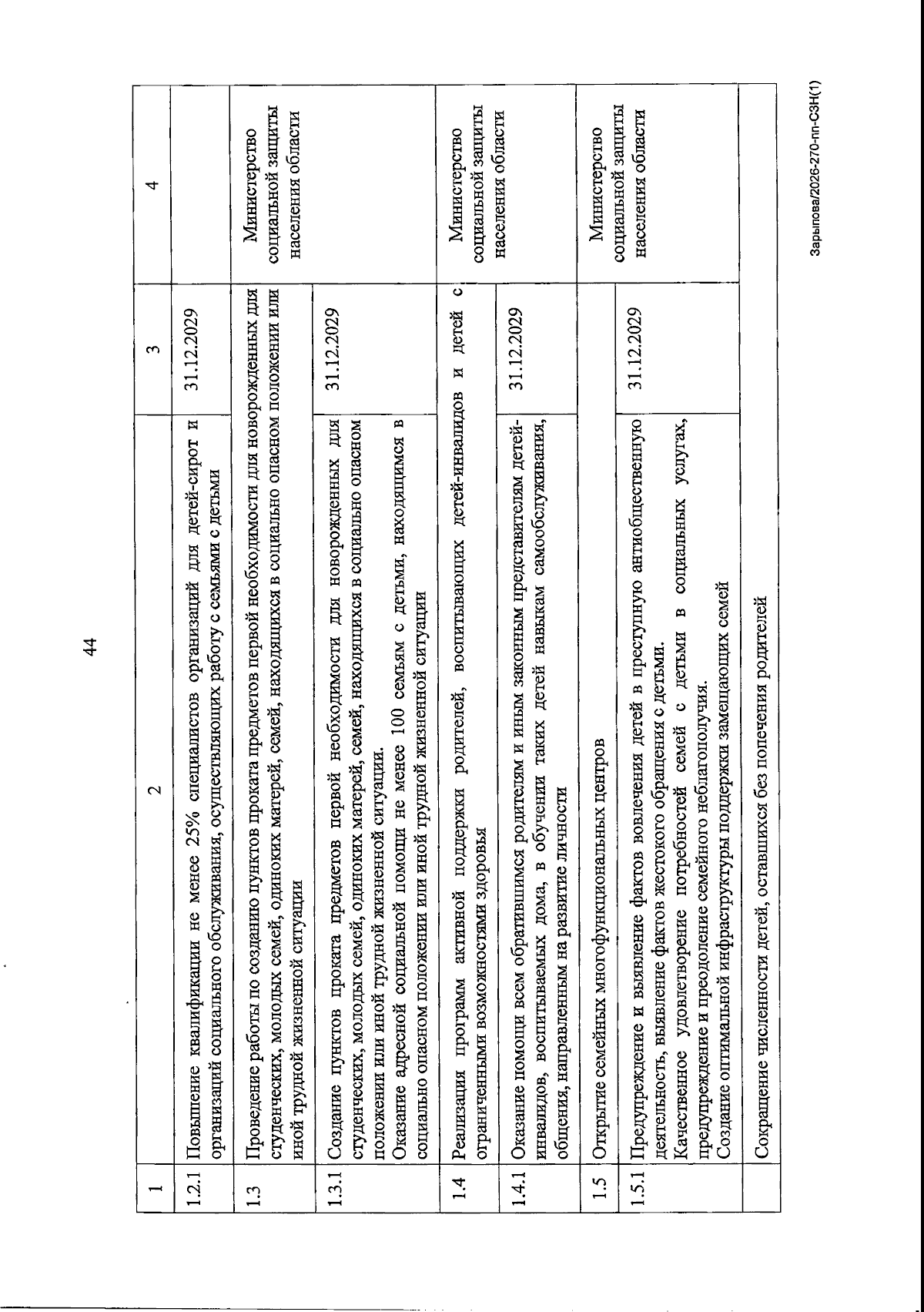 44

| 1 | 2 | 3 | 4 |
|---|---|---|---|
| 1.2.1 | Повышение квалификации не менее 25% специалистов организаций для детей-сирот и организаций социального обслуживания, осуществляющих работу с семьями с детьми | 31.12.2029 | |
| 1.3 | Проведение работы по созданию пунктов проката предметов первой необходимости для новорожденных для студенческих, молодых семей, одиноких матерей, семей, находящихся в социально опасном положении или иной трудной жизненной ситуации | | Министерство социальной защиты населения области |
| 1.3.1 | Создание пунктов проката предметов первой необходимости для новорожденных для студенческих, молодых семей, одиноких матерей, семей, находящихся в социально опасном положении или иной трудной жизненной ситуации. Оказание адресной социальной помощи не менее 100 семьям с детьми, находящимся в социально опасном положении или иной трудной жизненной ситуации | 31.12.2029 | |
| 1.4 | Реализация программ активной поддержки родителей, воспитывающих детей-инвалидов и детей с ограниченными возможностями здоровья | | Министерство социальной защиты населения области |
| 1.4.1 | Оказание помощи всем обратившимся родителям и иным законным представителям детей-инвалидов, воспитываемых дома, в обучении таких детей навыкам самообслуживания, общения, направленным на развитие личности | 31.12.2029 | |
| 1.5 | Открытие семейных многофункциональных центров | | Министерство социальной защиты населения области |
| 1.5.1 | Предупреждение и выявление фактов вовлечения детей в преступную антиобщественную деятельность, выявление фактов жестокого обращения с детьми. Качественное удовлетворение потребностей семей с детьми в социальных услугах, предупреждение и преодоление семейного неблагополучия. Создание оптимальной инфраструктуры поддержки замещающих семей | 31.12.2029 | |
| | Сокращение численности детей, оставшихся без попечения родителей | | |

Зарыпова/2026-270-пп-СЗН(1)